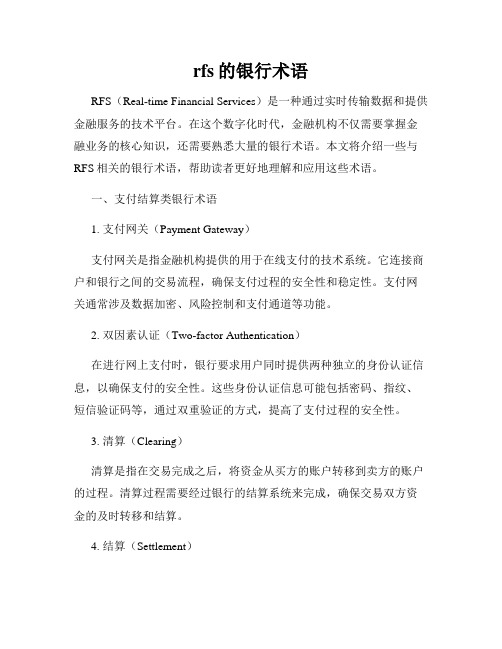 rfs 的银行术语

RFS（Real-time Financial Services）是一种通过实时传输数据和提供金融服务的技术平台。在这个数字化时代，金融机构不仅需要掌握金融业务的核心知识，还需要熟悉大量的银行术语。本文将介绍一些与 RFS 相关的银行术语，帮助读者更好地理解和应用这些术语。

一、支付结算类银行术语

1. 支付网关（Payment Gateway）

支付网关是指金融机构提供的用于在线支付的技术系统。它连接商户和银行之间的交易流程，确保支付过程的安全性和稳定性。支付网关通常涉及数据加密、风险控制和支付通道等功能。

2. 双因素认证（Two-factor Authentication）

在进行网上支付时，银行要求用户同时提供两种独立的身份认证信息，以确保支付的安全性。这些身份认证信息可能包括密码、指纹、短信验证码等，通过双重验证的方式，提高了支付过程的安全性。

3. 清算（Clearing）

清算是指在交易完成之后，将资金从买方的账户转移到卖方的账户的过程。清算过程需要经过银行的结算系统来完成，确保交易双方资金的及时转移和结算。

4. 结算（Settlement）